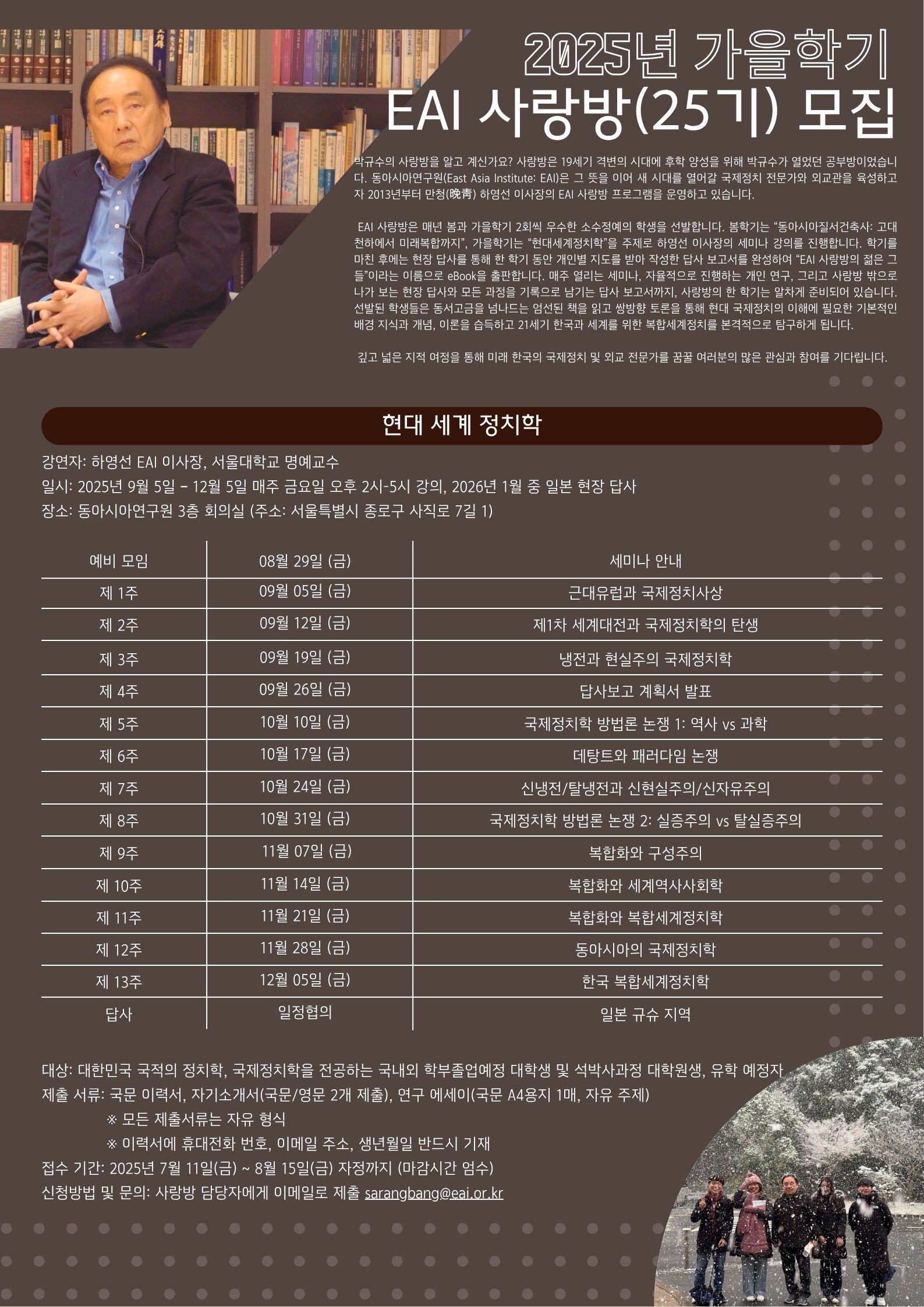 2025년 가을학기
EAI 사랑방(25기) 모집

박규수의 사랑방을 알고 계신가요? 사랑방은 19세기 격변의 시대에 후학 양성을 위해 박규수가 열었던 공부방이었습니다. 동아시아연구원(East Asia Institute: EAI)은 그 뜻을 이어 새 시대를 열어갈 국제정치 전문가와 외교관을 육성하고자 2013년부터 만청(晩靑) 하영선 이사장의 EAI 사랑방 프로그램을 운영하고 있습니다.

EAI 사랑방은 매년 봄과 가을학기 2회씩 우수한 소수정예의 학생을 선발합니다. 봄학기는 "동아시아질서건축사: 고대 천하에서 미래복합까지", 가을학기는 "현대세계정치학"을 주제로 하영선 이사장의 세미나 강의를 진행합니다. 학기를 마친 후에는 현장 답사를 통해 한 학기 동안 개인별 지도를 받아 작성한 답사 보고서를 완성하여 "EAI 사랑방의 젊은 그들"이라는 이름으로 eBook을 출판합니다. 매주 열리는 세미나, 자율적으로 진행하는 개인 연구, 그리고 사랑방 밖으로 나가 보는 현장 답사와 모든 과정을 기록으로 남기는 답사 보고서까지, 사랑방의 한 학기는 알차게 준비되어 있습니다. 선발된 학생들은 동서고금을 넘나드는 엄선된 책을 읽고 쌍방향 토론을 통해 현대 국제정치의 이해에 필요한 기본적인 배경 지식과 개념, 이론을 습득하고 21세기 한국과 세계를 위한 복합세계정치를 본격적으로 탐구하게 됩니다.

깊고 넓은 지적 여정을 통해 미래 한국의 국제정치 및 외교 전문가를 꿈꿀 여러분의 많은 관심과 참여를 기다립니다.

현대 세계 정치학

강연자: 하영선 EAI 이사장, 서울대학교 명예교수
일시: 2025년 9월 5일 - 12월 5일 매주 금요일 오후 2시-5시 강의, 2026년 1월 중 일본 현장 답사
장소: 동아시아연구원 3층 회의실 (주소: 서울특별시 종로구 사직로 7길 1)

| 예비 모임 | 08월 29일 (금) | 세미나 안내 |
|---|---|---|
| 제 1주 | 09월 05일 (금) | 근대유럽과 국제정치사상 |
| 제 2주 | 09월 12일 (금) | 제1차 세계대전과 국제정치학의 탄생 |
| 제 3주 | 09월 19일 (금) | 냉전과 현실주의 국제정치학 |
| 제 4주 | 09월 26일 (금) | 답사보고 계획서 발표 |
| 제 5주 | 10월 10일 (금) | 국제정치학 방법론 논쟁 1: 역사 vs 과학 |
| 제 6주 | 10월 17일 (금) | 데탕트와 패러다임 논쟁 |
| 제 7주 | 10월 24일 (금) | 신냉전/탈냉전과 신현실주의/신자유주의 |
| 제 8주 | 10월 31일 (금) | 국제정치학 방법론 논쟁 2: 실증주의 vs 탈실증주의 |
| 제 9주 | 11월 07일 (금) | 복합화와 구성주의 |
| 제 10주 | 11월 14일 (금) | 복합화와 세계역사사회학 |
| 제 11주 | 11월 21일 (금) | 복합화와 복합세계정치학 |
| 제 12주 | 11월 28일 (금) | 동아시아의 국제정치학 |
| 제 13주 | 12월 05일 (금) | 한국 복합세계정치학 |
| 답사 | 일정협의 | 일본 규슈 지역 |

대상: 대한민국 국적의 정치학, 국제정치학을 전공하는 국내외 학부졸업예정 대학생 및 석박사과정 대학원생, 유학 예정자
제출 서류: 국문 이력서, 자기소개서(국문/영문 2개 제출), 연구 에세이(국문 A4용지 1매, 자유 주제)
※ 모든 제출서류는 자유 형식
※ 이력서에 휴대전화 번호, 이메일 주소, 생년월일 반드시 기재
접수 기간: 2025년 7월 11일(금) ~ 8월 15일(금) 자정까지 (마감시간 엄수)
신청방법 및 문의: 사랑방 담당자에게 이메일로 제출 sarangbang@eai.or.kr